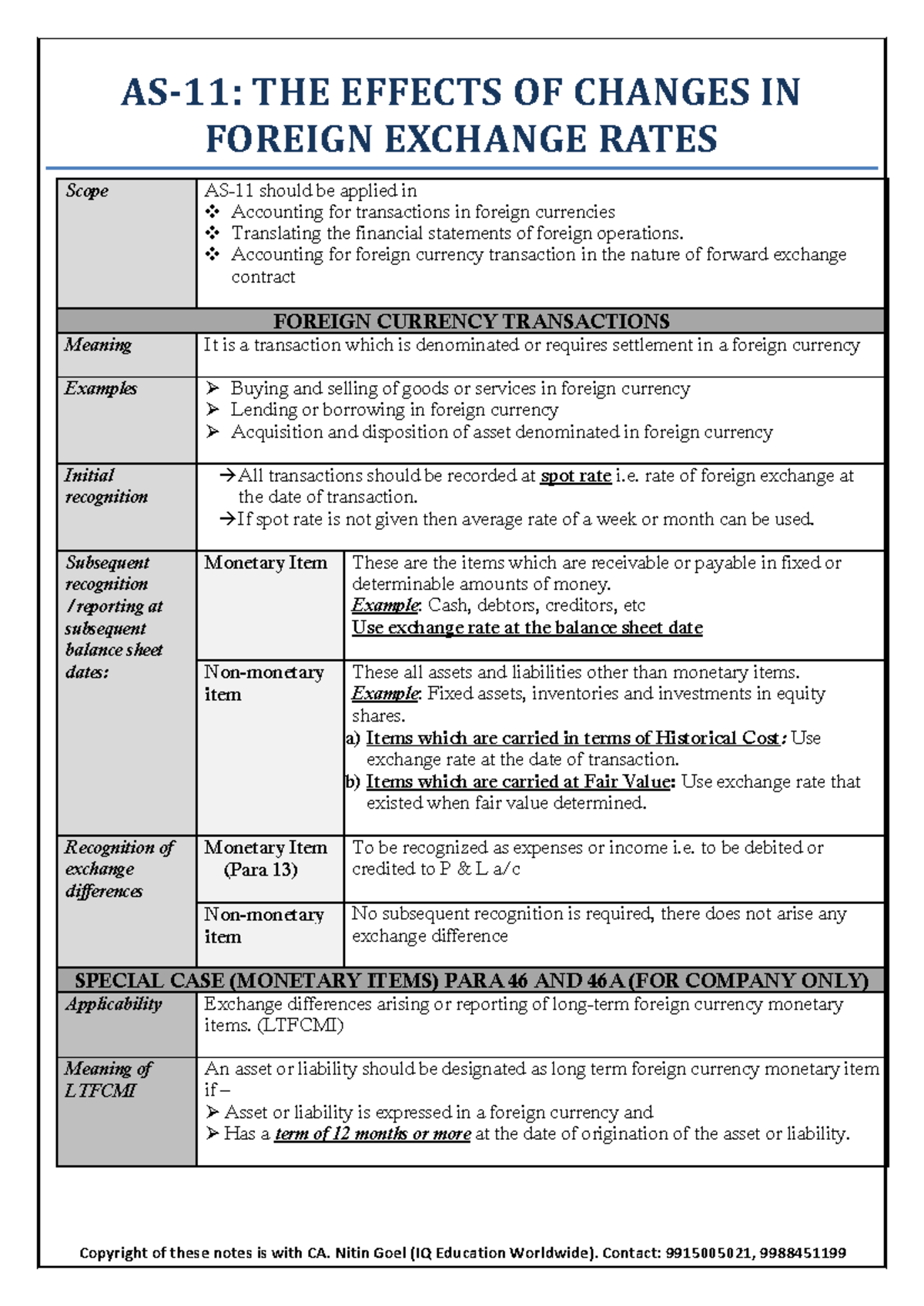 AS-11: THE EFFECTS OF CHANGES IN FOREIGN EXCHANGE RATES

| Scope | AS-11 should be applied in ❖ Accounting for transactions in foreign currencies ❖ Translating the financial statements of foreign operations. ❖ Accounting for foreign currency transaction in the nature of forward exchange contract | |
|---|---|---|
| FOREIGN CURRENCY TRANSACTIONS | | |
| Meaning | It is a transaction which is denominated or requires settlement in a foreign currency | |
| Examples | ➢ Buying and selling of goods or services in foreign currency ➢ Lending or borrowing in foreign currency ➢ Acquisition and disposition of asset denominated in foreign currency | |
| Initial recognition | →All transactions should be recorded at spot rate i.e. rate of foreign exchange at the date of transaction. →If spot rate is not given then average rate of a week or month can be used. | |
| Subsequent recognition /reporting at subsequent balance sheet dates: | Monetary Item | These are the items which are receivable or payable in fixed or determinable amounts of money. Example: Cash, debtors, creditors, etc Use exchange rate at the balance sheet date |
| | Non-monetary item | These all assets and liabilities other than monetary items. Example: Fixed assets, inventories and investments in equity shares. a) Items which are carried in terms of Historical Cost: Use exchange rate at the date of transaction. b) Items which are carried at Fair Value: Use exchange rate that existed when fair value determined. |
| Recognition of exchange differences | Monetary Item (Para 13) | To be recognized as expenses or income i.e. to be debited or credited to P & L a/c |
| | Non-monetary item | No subsequent recognition is required, there does not arise any exchange difference |
| SPECIAL CASE (MONETARY ITEMS) PARA 46 AND 46A (FOR COMPANY ONLY) | | |
| Applicability | Exchange differences arising or reporting of long-term foreign currency monetary items. (LTFCMI) | |
| Meaning of LTFCMI | An asset or liability should be designated as long term foreign currency monetary item if – ➢ Asset or liability is expressed in a foreign currency and ➢ Has a term of 12 months or more at the date of origination of the asset or liability. | |

Copyright of these notes is with CA. Nitin Goel (IQ Education Worldwide). Contact: 9915005021, 9988451199